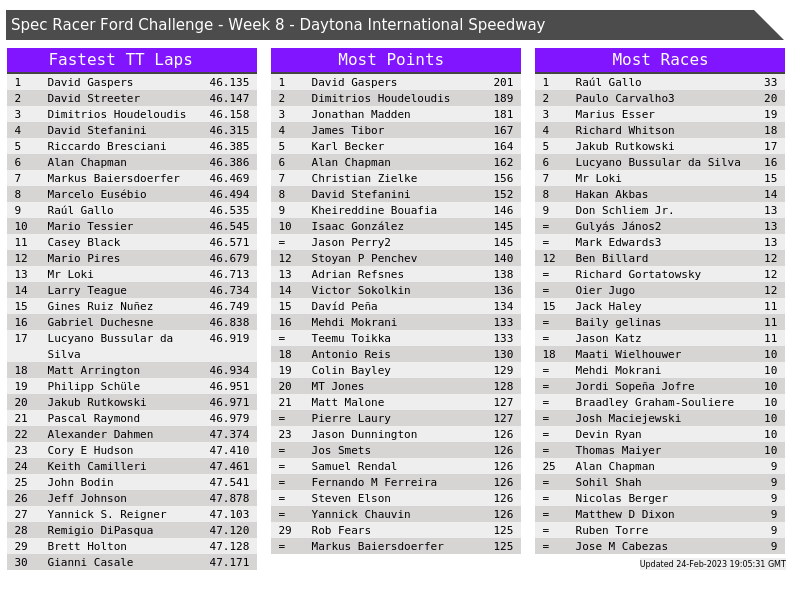 Spec Racer Ford Challenge - Week 8 - Daytona International Speedway

Fastest TT Laps

| 1 | David Gaspers | 46.135 |
|---|---|---|
| 2 | David Streeter | 46.147 |
| 3 | Dimitrios Houdeloudis | 46.158 |
| 4 | David Stefanini | 46.315 |
| 5 | Riccardo Bresciani | 46.385 |
| 6 | Alan Chapman | 46.386 |
| 7 | Markus Baiersdoerfer | 46.469 |
| 8 | Marcelo Eusébio | 46.494 |
| 9 | Raúl Gallo | 46.535 |
| 10 | Mario Tessier | 46.545 |
| 11 | Casey Black | 46.571 |
| 12 | Mario Pires | 46.679 |
| 13 | Mr Loki | 46.713 |
| 14 | Larry Teague | 46.734 |
| 15 | Gines Ruiz Nuñez | 46.749 |
| 16 | Gabriel Duchesne | 46.838 |
| 17 | Lucyano Bussular da Silva | 46.919 |
| 18 | Matt Arrington | 46.934 |
| 19 | Philipp Schüle | 46.951 |
| 20 | Jakub Rutkowski | 46.971 |
| 21 | Pascal Raymond | 46.979 |
| 22 | Alexander Dahmen | 47.374 |
| 23 | Cory E Hudson | 47.410 |
| 24 | Keith Camilleri | 47.461 |
| 25 | John Bodin | 47.541 |
| 26 | Jeff Johnson | 47.878 |
| 27 | Yannick S. Reigner | 47.103 |
| 28 | Remigio DiPasqua | 47.120 |
| 29 | Brett Holton | 47.128 |
| 30 | Gianni Casale | 47.171 |

Most Points

| 1 | David Gaspers | 201 |
|---|---|---|
| 2 | Dimitrios Houdeloudis | 189 |
| 3 | Jonathan Madden | 181 |
| 4 | James Tibor | 167 |
| 5 | Karl Becker | 164 |
| 6 | Alan Chapman | 162 |
| 7 | Christian Zielke | 156 |
| 8 | David Stefanini | 152 |
| 9 | Kheireddine Bouafia | 146 |
| 10 | Isaac González | 145 |
| = | Jason Perry2 | 145 |
| 12 | Stoyan P Penchev | 140 |
| 13 | Adrian Refsnes | 138 |
| 14 | Victor Sokolkin | 136 |
| 15 | Davíd Peña | 134 |
| 16 | Mehdi Mokrani | 133 |
| = | Teemu Toikka | 133 |
| 18 | Antonio Reis | 130 |
| 19 | Colin Bayley | 129 |
| 20 | MT Jones | 128 |
| 21 | Matt Malone | 127 |
| = | Pierre Laury | 127 |
| 23 | Jason Dunnington | 126 |
| = | Jos Smets | 126 |
| = | Samuel Rendal | 126 |
| = | Fernando M Ferreira | 126 |
| = | Steven Elson | 126 |
| = | Yannick Chauvin | 126 |
| 29 | Rob Fears | 125 |
| = | Markus Baiersdoerfer | 125 |

Most Races

| 1 | Raúl Gallo | 33 |
|---|---|---|
| 2 | Paulo Carvalho3 | 20 |
| 3 | Marius Esser | 19 |
| 4 | Richard Whitson | 18 |
| 5 | Jakub Rutkowski | 17 |
| 6 | Lucyano Bussular da Silva | 16 |
| 7 | Mr Loki | 15 |
| 8 | Hakan Akbas | 14 |
| 9 | Don Schliem Jr. | 13 |
| = | Gulyás János2 | 13 |
| = | Mark Edwards3 | 13 |
| 12 | Ben Billard | 12 |
| = | Richard Gortatowsky | 12 |
| = | Oier Jugo | 12 |
| 15 | Jack Haley | 11 |
| = | Baily gelinas | 11 |
| = | Jason Katz | 11 |
| 18 | Maati Wielhouwer | 10 |
| = | Mehdi Mokrani | 10 |
| = | Jordi Sopeña Jofre | 10 |
| = | Braadley Graham-Souliere | 10 |
| = | Josh Maciejewski | 10 |
| = | Devin Ryan | 10 |
| = | Thomas Maiyer | 10 |
| 25 | Alan Chapman | 9 |
| = | Sohil Shah | 9 |
| = | Nicolas Berger | 9 |
| = | Matthew D Dixon | 9 |
| = | Ruben Torre | 9 |
| = | Jose M Cabezas | 9 |

Updated 24-Feb-2023 19:05:31 GMT